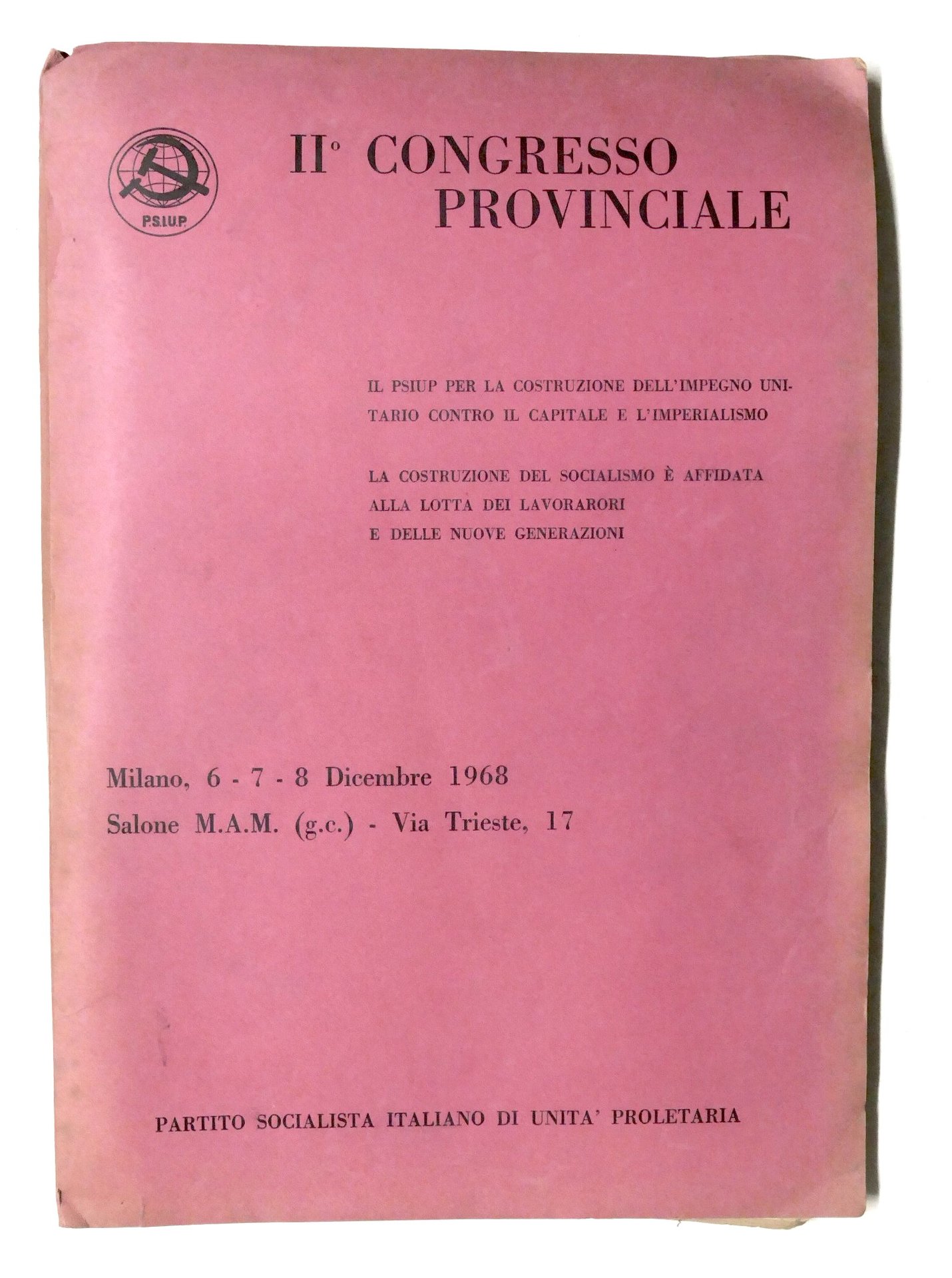 P.S.I.U.P.

II° CONGRESSO PROVINCIALE

IL PSIUP PER LA COSTRUZIONE DELL'IMPEGNO UNITARIO CONTRO IL CAPITALE E L'IMPERIALISMO

LA COSTRUZIONE DEL SOCIALISMO È AFFIDATA ALLA LOTTA DEI LAVORARORI E DELLE NUOVE GENERAZIONI

Milano, 6 - 7 - 8 Dicembre 1968
Salone M.A.M. (g.c.) - Via Trieste, 17

PARTITO SOCIALISTA ITALIANO DI UNITA' PROLETARIA